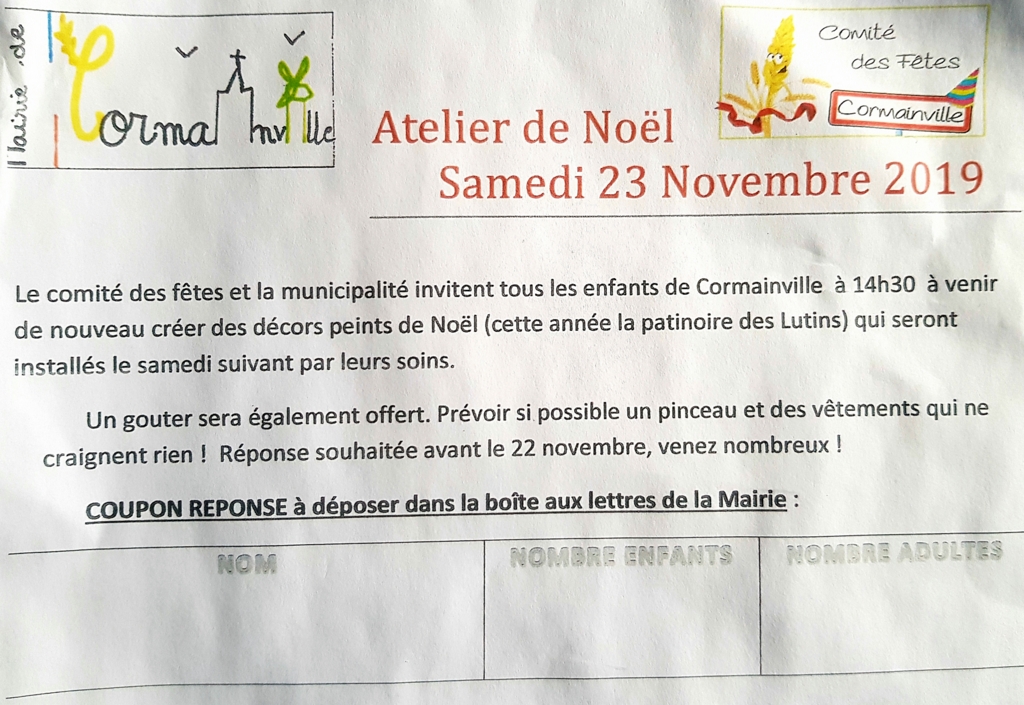 Mairie de
Cormainville

Comité
des Fêtes
Cormainville

Atelier de Noël
Samedi 23 Novembre 2019

Le comité des fêtes et la municipalité invitent tous les enfants de Cormainville à 14h30 à venir de nouveau créer des décors peints de Noël (cette année la patinoire des Lutins) qui seront installés le samedi suivant par leurs soins.

Un gouter sera également offert. Prévoir si possible un pinceau et des vêtements qui ne craignent rien ! Réponse souhaitée avant le 22 novembre, venez nombreux !

COUPON REPONSE à déposer dans la boîte aux lettres de la Mairie :

| NOM | NOMBRE ENFANTS | NOMBRE ADULTES |
|---|---|---|
| | | |